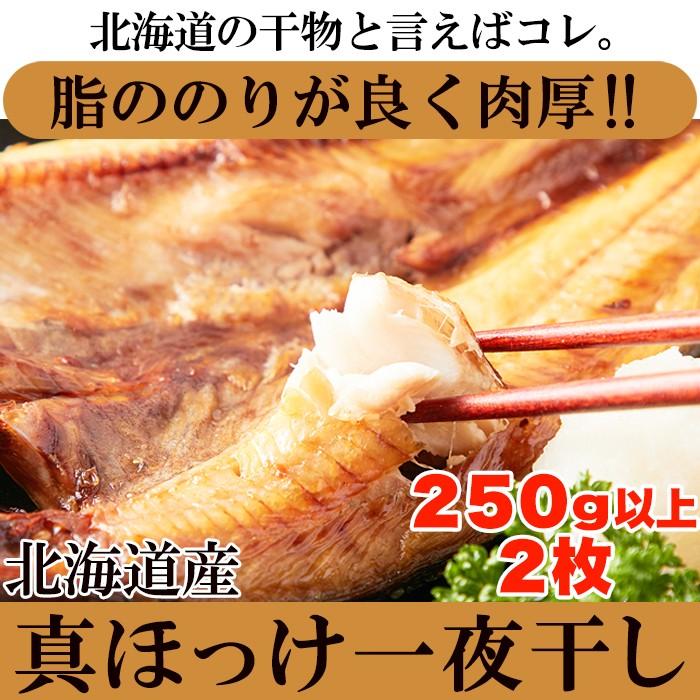 北海道の干物と言えばコレ。

脂ののりが良く肉厚!!

250g以上
2枚

北海道産

真ほっけ一夜干し